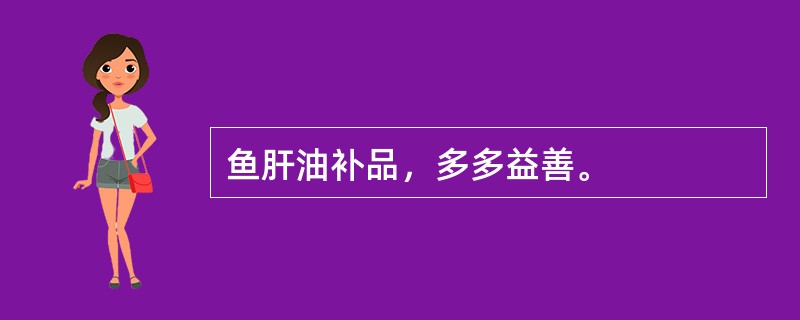 鱼肝油补品，多多益善。